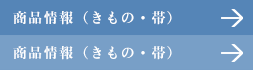 商品情報（きもの・帯）

商品情報（きもの・帯）